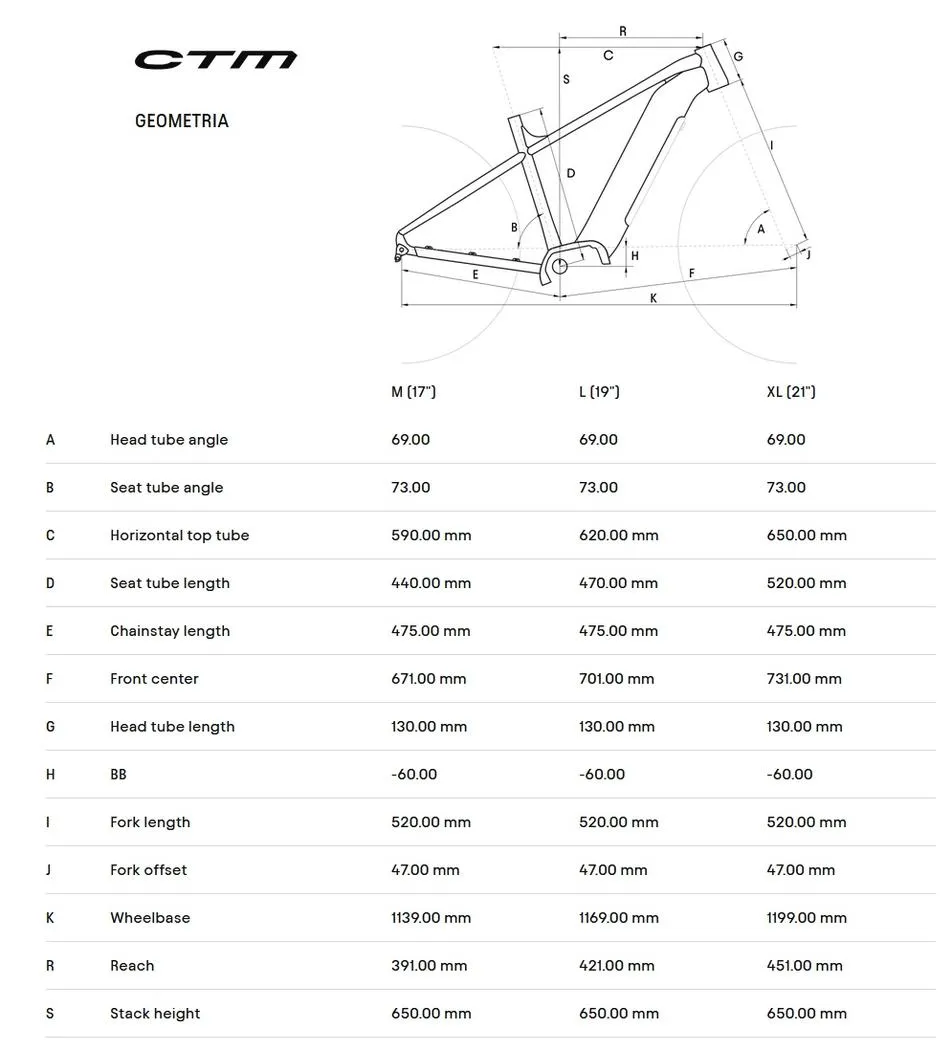 CTM

GEOMETRIA

R
C
G
S
I
D
B
A
H
J
E
F
K

| | | M (17") | L (19") | XL (21") |
|---|---|---|---|---|
| A | Head tube angle | 69.00 | 69.00 | 69.00 |
| B | Seat tube angle | 73.00 | 73.00 | 73.00 |
| C | Horizontal top tube | 590.00 mm | 620.00 mm | 650.00 mm |
| D | Seat tube length | 440.00 mm | 470.00 mm | 520.00 mm |
| E | Chainstay length | 475.00 mm | 475.00 mm | 475.00 mm |
| F | Front center | 671.00 mm | 701.00 mm | 731.00 mm |
| G | Head tube length | 130.00 mm | 130.00 mm | 130.00 mm |
| H | BB | -60.00 | -60.00 | -60.00 |
| I | Fork length | 520.00 mm | 520.00 mm | 520.00 mm |
| J | Fork offset | 47.00 mm | 47.00 mm | 47.00 mm |
| K | Wheelbase | 1139.00 mm | 1169.00 mm | 1199.00 mm |
| R | Reach | 391.00 mm | 421.00 mm | 451.00 mm |
| S | Stack height | 650.00 mm | 650.00 mm | 650.00 mm |